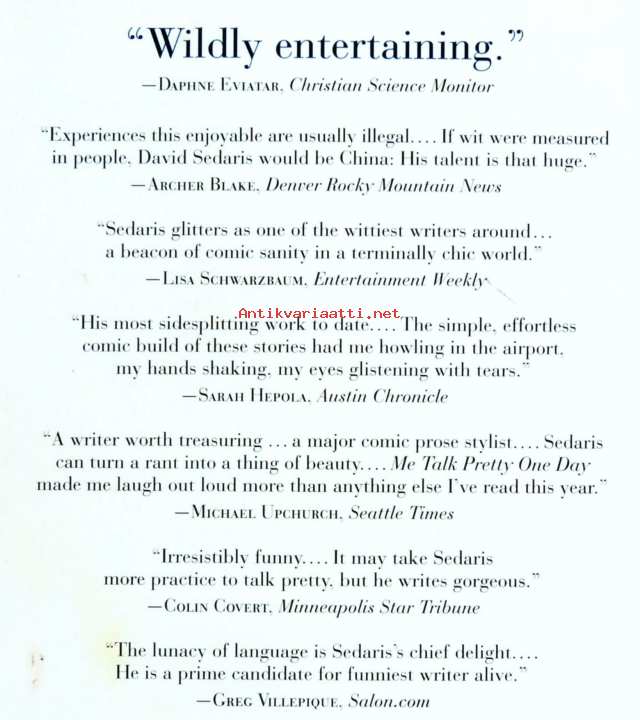 "Wildly entertaining."
—Daphne Eviatar, Christian Science Monitor

"Experiences this enjoyable are usually illegal.... If wit were measured in people, David Sedaris would be China: His talent is that huge."
—Archer Blake, Denver Rocky Mountain News

"Sedaris glitters as one of the wittiest writers around... a beacon of comic sanity in a terminally chic world."
—Lisa Schwarzbaum, Entertainment Weekly

Antikvariaatti.net

"His most sidesplitting work to date.... The simple, effortless comic build of these stories had me howling in the airport, my hands shaking, my eyes glistening with tears."
—Sarah Hepola, Austin Chronicle

"A writer worth treasuring ... a major comic prose stylist.... Sedaris can turn a rant into a thing of beauty.... Me Talk Pretty One Day made me laugh out loud more than anything else I've read this year."
—Michael Upchurch, Seattle Times

"Irresistibly funny.... It may take Sedaris more practice to talk pretty, but he writes gorgeous."
—Colin Covert, Minneapolis Star Tribune

"The lunacy of language is Sedaris's chief delight.... He is a prime candidate for funniest writer alive."
—Greg Villepique, Salon.com